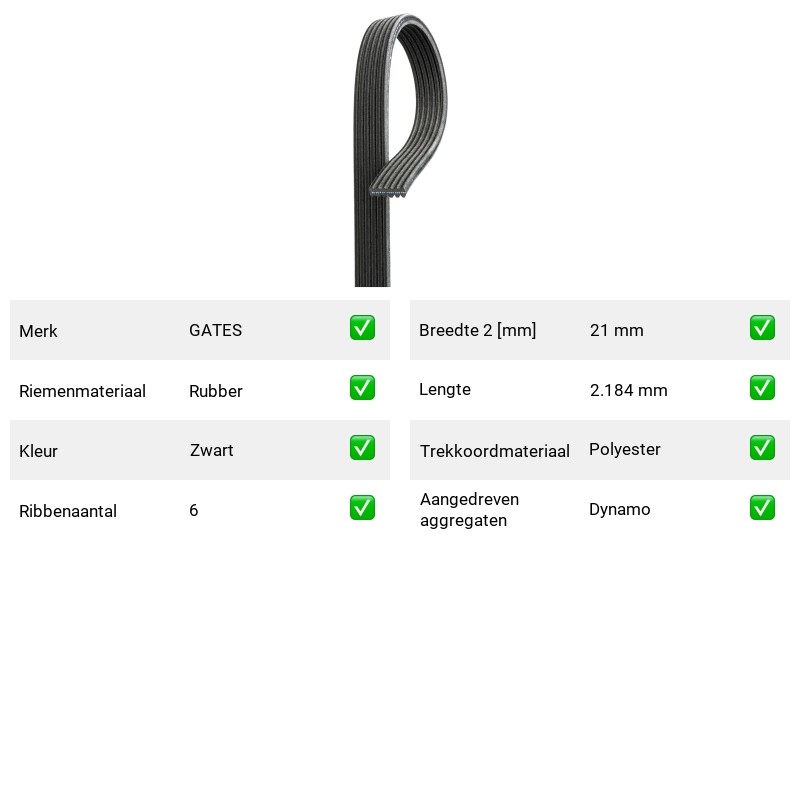 Merk GATES ☑

Riemenmateriaal Rubber ☑

Kleur Zwart ☑

Ribbenaantal 6 ☑

Breedte 2 [mm] 21 mm ☑

Lengte 2.184 mm ☑

Trekkoordmateriaal Polyester ☑

Aangedreven aggregaten Dynamo ☑